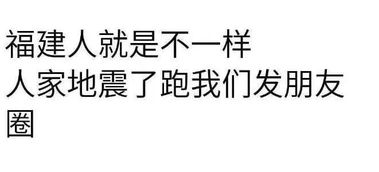 福建人就是不一样
人家地震了跑我们发朋友圈